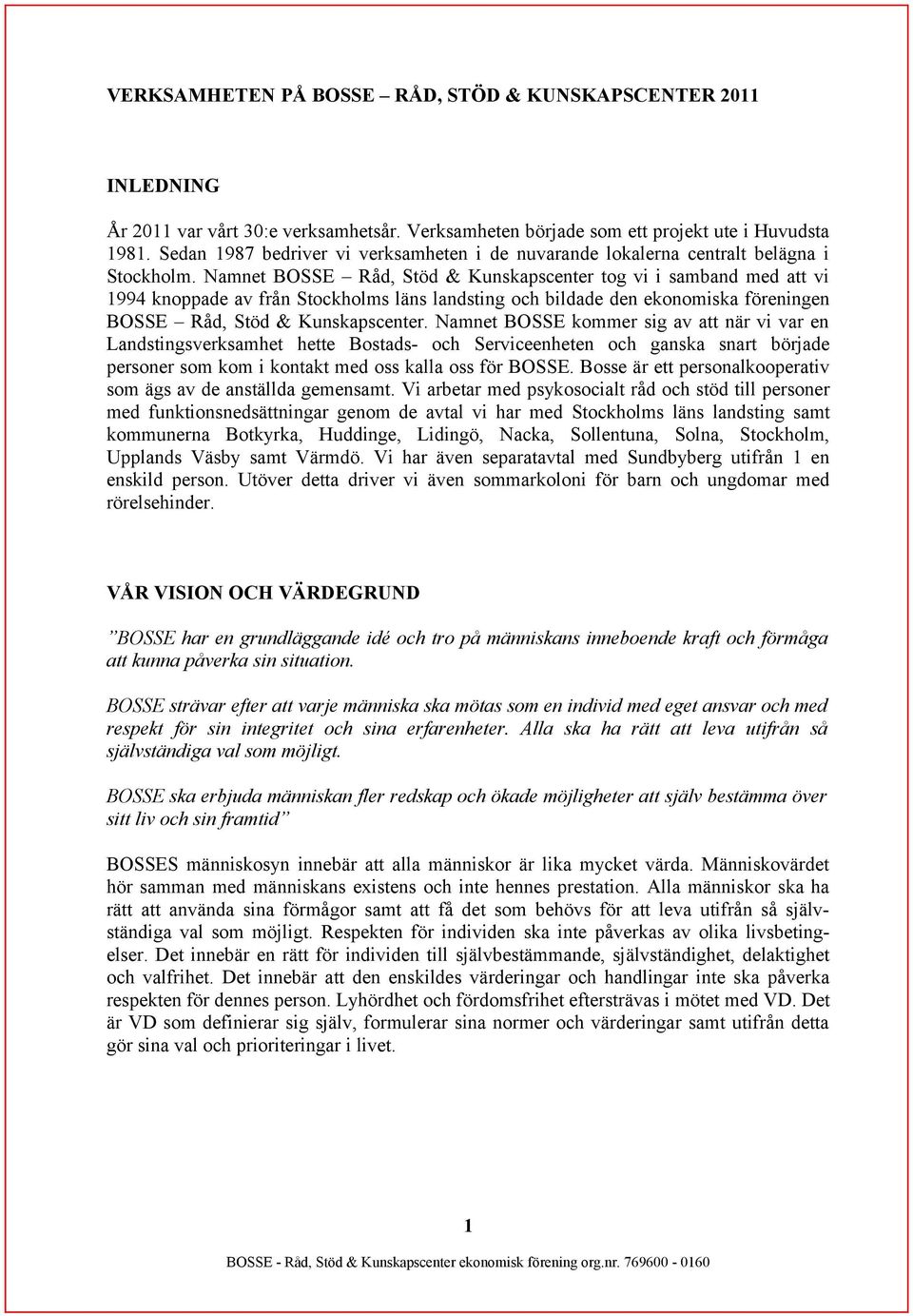 VERKSAMHETEN PÅ BOSSE – RÅD, STÖD & KUNSKAPSCENTER 2011

INLEDNING

År 2011 var vårt 30:e verksamhetsår. Verksamheten började som ett projekt ute i Huvudsta 1981. Sedan 1987 bedriver vi verksamheten i de nuvarande lokalerna centralt belägna i Stockholm. Namnet BOSSE – Råd, Stöd & Kunskapscenter tog vi i samband med att vi 1994 knoppade av från Stockholms läns landsting och bildade den ekonomiska föreningen BOSSE – Råd, Stöd & Kunskapscenter. Namnet BOSSE kommer sig av att när vi var en Landstingsverksamhet hette Bostads- och Serviceenheten och ganska snart började personer som kom i kontakt med oss kalla oss för BOSSE. Bosse är ett personalkooperativ som ägs av de anställda gemensamt. Vi arbetar med psykosocialt råd och stöd till personer med funktionsnedsättningar genom de avtal vi har med Stockholms läns landsting samt kommunerna Botkyrka, Huddinge, Lidingö, Nacka, Sollentuna, Solna, Stockholm, Upplands Väsby samt Värmdö. Vi har även separatavtal med Sundbyberg utifrån 1 en enskild person. Utöver detta driver vi även sommarkoloni för barn och ungdomar med rörelsehinder.

VÅR VISION OCH VÄRDEGRUND

”BOSSE har en grundläggande idé och tro på människans inneboende kraft och förmåga att kunna påverka sin situation.

BOSSE strävar efter att varje människa ska mötas som en individ med eget ansvar och med respekt för sin integritet och sina erfarenheter. Alla ska ha rätt att leva utifrån så självständiga val som möjligt.

BOSSE ska erbjuda människan fler redskap och ökade möjligheter att själv bestämma över sitt liv och sin framtid”

BOSSES människosyn innebär att alla människor är lika mycket värda. Människovärdet hör samman med människans existens och inte hennes prestation. Alla människor ska ha rätt att använda sina förmågor samt att få det som behövs för att leva utifrån så självständiga val som möjligt. Respekten för individen ska inte påverkas av olika livsbetingelser. Det innebär en rätt för individen till självbestämmande, självständighet, delaktighet och valfrihet. Det innebär att den enskildes värderingar och handlingar inte ska påverka respekten för dennes person. Lyhördhet och fördomsfrihet eftersträvas i mötet med VD. Det är VD som definierar sig själv, formulerar sina normer och värderingar samt utifrån detta gör sina val och prioriteringar i livet.

1

BOSSE - Råd, Stöd & Kunskapscenter ekonomisk förening org.nr. 769600 - 0160